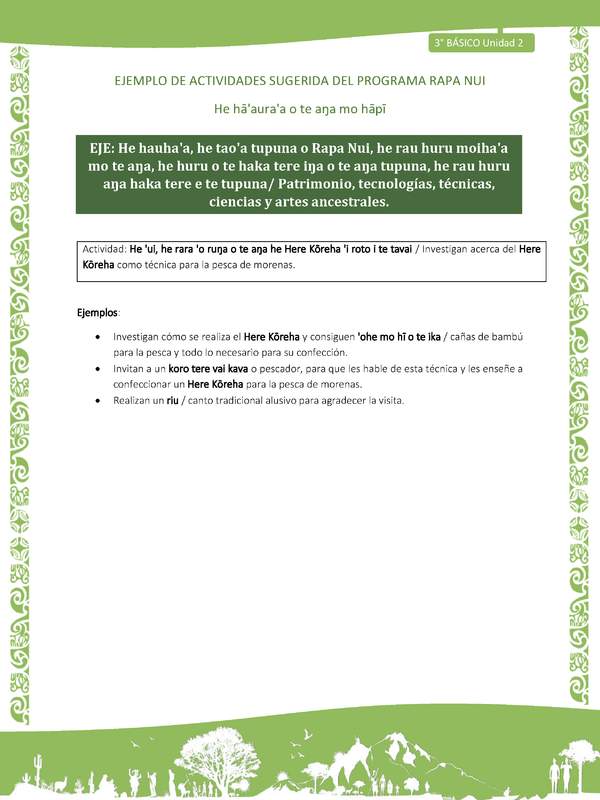 3° BÁSICO Unidad 2

EJEMPLO DE ACTIVIDADES SUGERIDA DEL PROGRAMA RAPA NUI

He hā'aura'a o te aŋa mo hāpī

EJE: He hauha'a, he tao'a tupuna o Rapa Nui, he rau huru moiha'a mo te aŋa, he huru o te haka tere iŋa o te aŋa tupuna, he rau huru aŋa haka tere e te tupuna/ Patrimonio, tecnologías, técnicas, ciencias y artes ancestrales.

Actividad: He 'ui, he rara 'o ruŋa o te aŋa he Here Kōreha 'i roto i te tavai / Investigan acerca del Here Kōreha como técnica para la pesca de morenas.

Ejemplos:

• Investigan cómo se realiza el Here Kōreha y consiguen 'ohe mo hī o te ika / cañas de bambú para la pesca y todo lo necesario para su confección.
• Invitan a un koro tere vai kava o pescador, para que les hable de esta técnica y les enseñe a confeccionar un Here Kōreha para la pesca de morenas.
• Realizan un riu / canto tradicional alusivo para agradecer la visita.